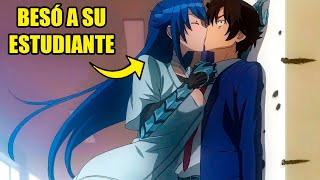 BESÓ A SU ESTUDIANTE